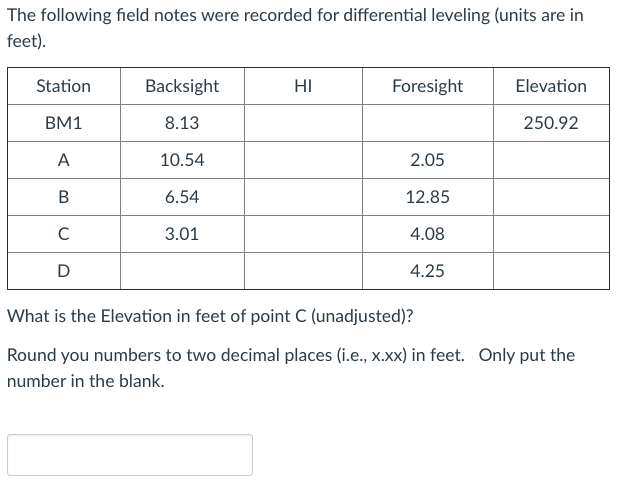 The following field notes were recorded for differential leveling (units are in feet).

| Station | Backsight | HI | Foresight | Elevation |
|---|---|---|---|---|
| BM1 | 8.13 | | | 250.92 |
| A | 10.54 | | 2.05 | |
| B | 6.54 | | 12.85 | |
| C | 3.01 | | 4.08 | |
| D | | | 4.25 | |

What is the Elevation in feet of point C (unadjusted)?

Round you numbers to two decimal places (i.e., x.xx) in feet. Only put the number in the blank.